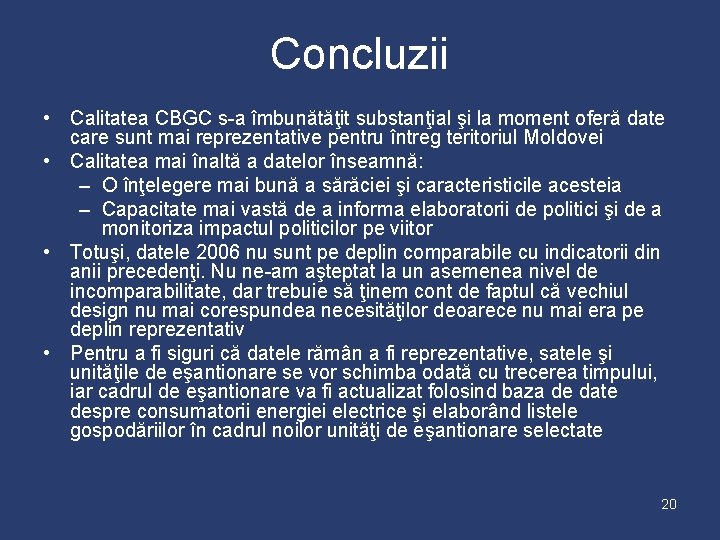 Concluzii

• Calitatea CBGC s-a îmbunătăţit substanţial şi la moment oferă date care sunt mai reprezentative pentru întreg teritoriul Moldovei
• Calitatea mai înaltă a datelor înseamnă:
– O înţelegere mai bună a sărăciei şi caracteristicile acesteia
– Capacitate mai vastă de a informa elaboratorii de politici şi de a monitoriza impactul politicilor pe viitor
• Totuşi, datele 2006 nu sunt pe deplin comparabile cu indicatorii din anii precedenţi. Nu ne-am aşteptat la un asemenea nivel de incomparabilitate, dar trebuie să ţinem cont de faptul că vechiul design nu mai corespundea necesităţilor deoarece nu mai era pe deplin reprezentativ
• Pentru a fi siguri că datele rămân a fi reprezentative, satele şi unităţile de eşantionare se vor schimba odată cu trecerea timpului, iar cadrul de eşantionare va fi actualizat folosind baza de date despre consumatorii energiei electrice şi elaborând listele gospodăriilor în cadrul noilor unităţi de eşantionare selectate

20